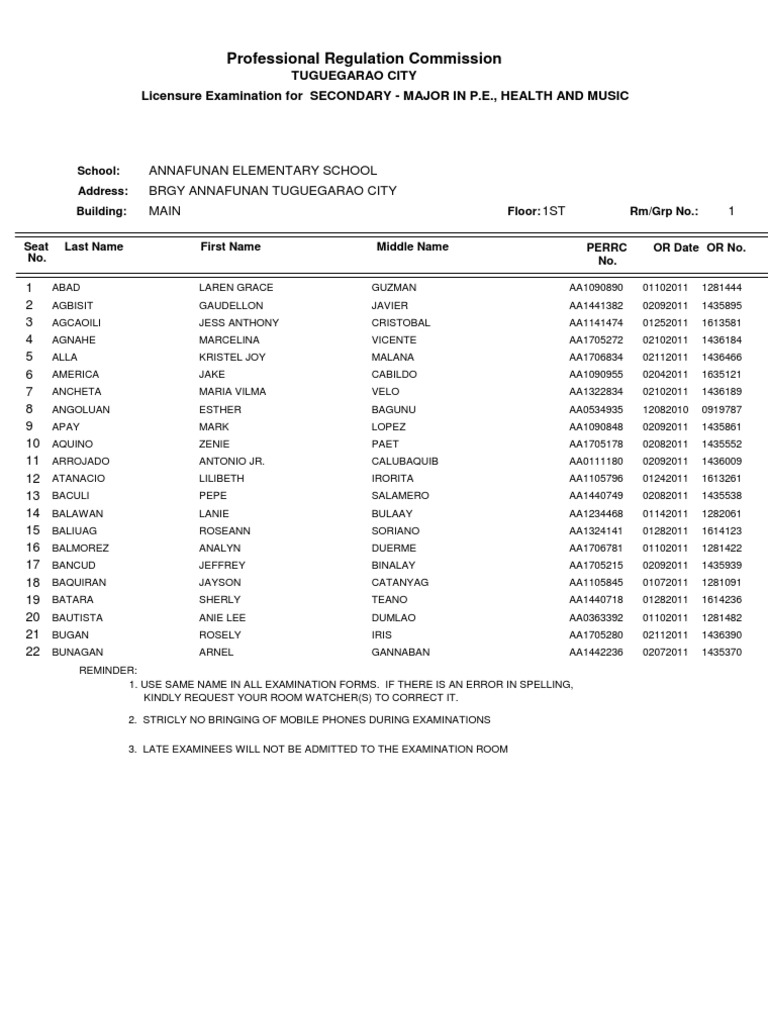 Professional Regulation Commission
TUGUEGARAO CITY
Licensure Examination for SECONDARY - MAJOR IN P.E., HEALTH AND MUSIC

School: ANNAFUNAN ELEMENTARY SCHOOL
Address: BRGY ANNAFUNAN TUGUEGARAO CITY
Building: MAIN Floor: 1ST Rm/Grp No.: 1

| Seat No. | Last Name | First Name | Middle Name | PERRC No. | OR Date | OR No. |
|---|---|---|---|---|---|---|
| 1 | ABAD | LAREN GRACE | GUZMAN | AA1090890 | 01102011 | 1281444 |
| 2 | AGBISIT | GAUDELLON | JAVIER | AA1441382 | 02092011 | 1435895 |
| 3 | AGCAOILI | JESS ANTHONY | CRISTOBAL | AA1141474 | 01252011 | 1613581 |
| 4 | AGNAHE | MARCELINA | VICENTE | AA1705272 | 02102011 | 1436184 |
| 5 | ALLA | KRISTEL JOY | MALANA | AA1706834 | 02112011 | 1436466 |
| 6 | AMERICA | JAKE | CABILDO | AA1090955 | 02042011 | 1635121 |
| 7 | ANCHETA | MARIA VILMA | VELO | AA1322834 | 02102011 | 1436189 |
| 8 | ANGOLUAN | ESTHER | BAGUNU | AA0534935 | 12082010 | 0919787 |
| 9 | APAY | MARK | LOPEZ | AA1090848 | 02092011 | 1435861 |
| 10 | AQUINO | ZENIE | PAET | AA1705178 | 02082011 | 1435552 |
| 11 | ARROJADO | ANTONIO JR. | CALUBAQUIB | AA0111180 | 02092011 | 1436009 |
| 12 | ATANACIO | LILIBETH | IRORITA | AA1105796 | 01242011 | 1613261 |
| 13 | BACULI | PEPE | SALAMERO | AA1440749 | 02082011 | 1435538 |
| 14 | BALAWAN | LANIE | BULAAY | AA1234468 | 01142011 | 1282061 |
| 15 | BALIUAG | ROSEANN | SORIANO | AA1324141 | 01282011 | 1614123 |
| 16 | BALMOREZ | ANALYN | DUERME | AA1706781 | 01102011 | 1281422 |
| 17 | BANCUD | JEFFREY | BINALAY | AA1705215 | 02092011 | 1435939 |
| 18 | BAQUIRAN | JAYSON | CATANYAG | AA1105845 | 01072011 | 1281091 |
| 19 | BATARA | SHERLY | TEANO | AA1440718 | 01282011 | 1614236 |
| 20 | BAUTISTA | ANIE LEE | DUMLAO | AA0363392 | 01102011 | 1281482 |
| 21 | BUGAN | ROSELY | IRIS | AA1705280 | 02112011 | 1436390 |
| 22 | BUNAGAN | ARNEL | GANNABAN | AA1442236 | 02072011 | 1435370 |

REMINDER:
1. USE SAME NAME IN ALL EXAMINATION FORMS. IF THERE IS AN ERROR IN SPELLING, KINDLY REQUEST YOUR ROOM WATCHER(S) TO CORRECT IT.

2. STRICLY NO BRINGING OF MOBILE PHONES DURING EXAMINATIONS

3. LATE EXAMINEES WILL NOT BE ADMITTED TO THE EXAMINATION ROOM